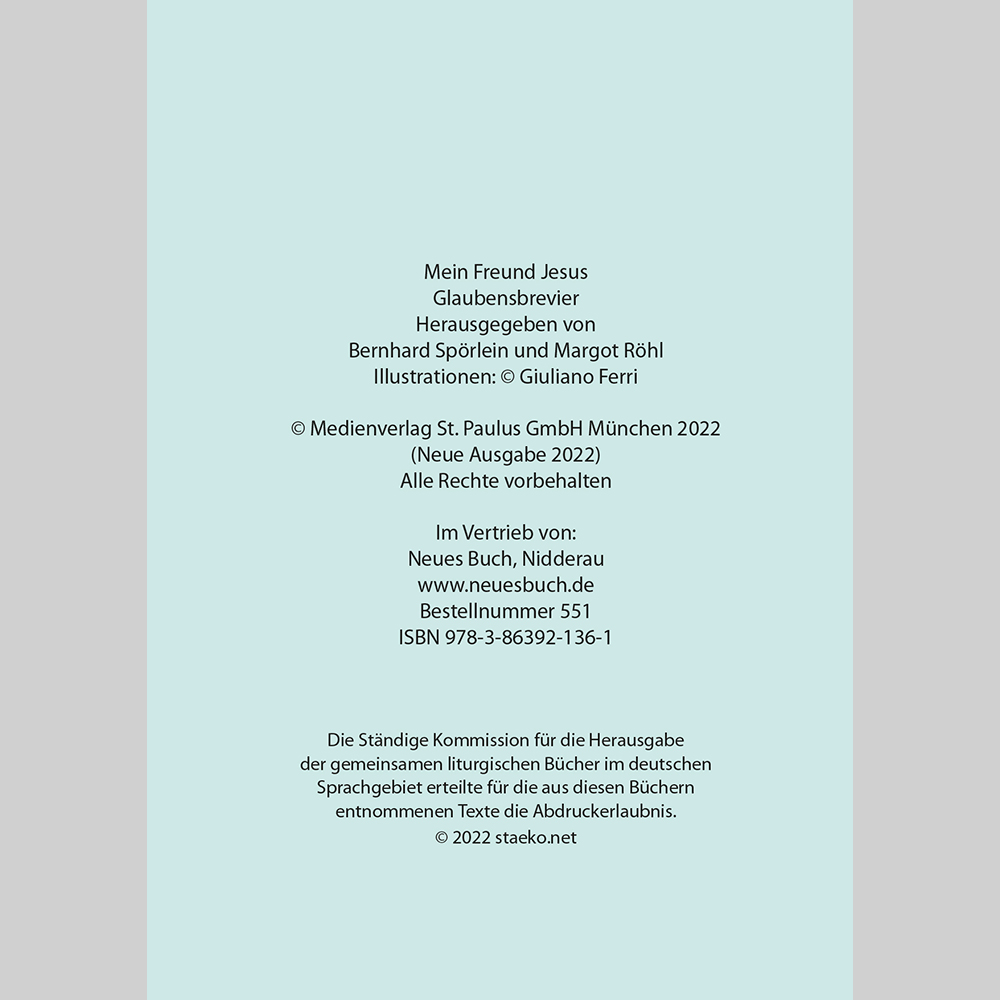 Mein Freund Jesus
Glaubensbrevier
Herausgegeben von
Bernhard Spörlein und Margot Röhl
Illustrationen: © Giuliano Ferri

© Medienverlag St. Paulus GmbH München 2022
(Neue Ausgabe 2022)
Alle Rechte vorbehalten

Im Vertrieb von:
Neues Buch, Nidderau
www.neuesbuch.de
Bestellnummer 551
ISBN 978-3-86392-136-1

Die Ständige Kommission für die Herausgabe der gemeinsamen liturgischen Bücher im deutschen Sprachgebiet erteilte für die aus diesen Büchern entnommenen Texte die Abdruckerlaubnis.
© 2022 staeko.net